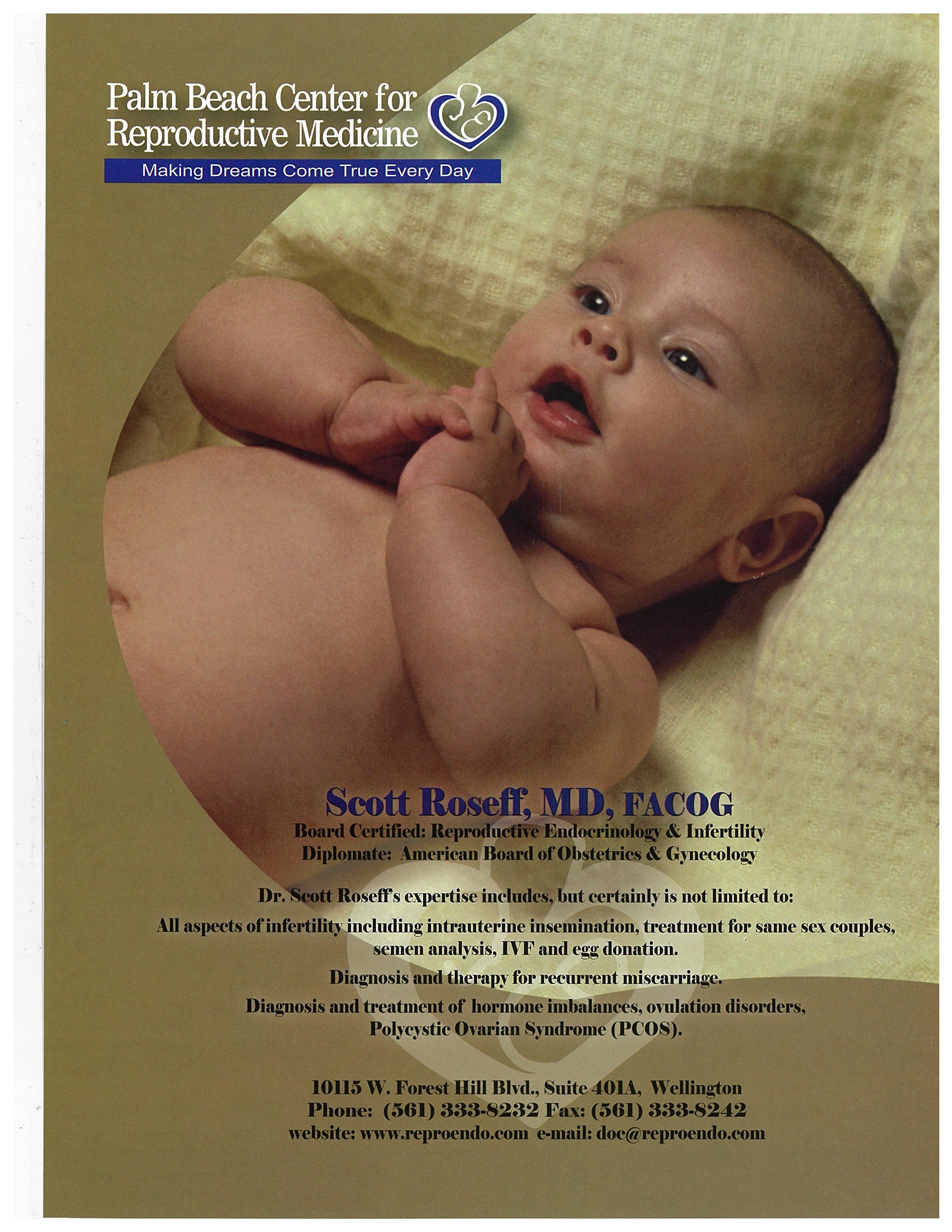 Palm Beach Center for Reproductive Medicine

Making Dreams Come True Every Day

Scott Roseff, MD, FACOG
Board Certified: Reproductive Endocrinology & Infertility
Diplomate: American Board of Obstetrics & Gynecology

Dr. Scott Roseff's expertise includes, but certainly is not limited to:

All aspects of infertility including intrauterine insemination, treatment for same sex couples, semen analysis, IVF and egg donation.

Diagnosis and therapy for recurrent miscarriage.

Diagnosis and treatment of hormone imbalances, ovulation disorders, Polycystic Ovarian Syndrome (PCOS).

10115 W. Forest Hill Blvd., Suite 401A, Wellington
Phone: (561) 333-8232 Fax: (561) 333-8242
website: www.reproendo.com e-mail: doc@reproendo.com